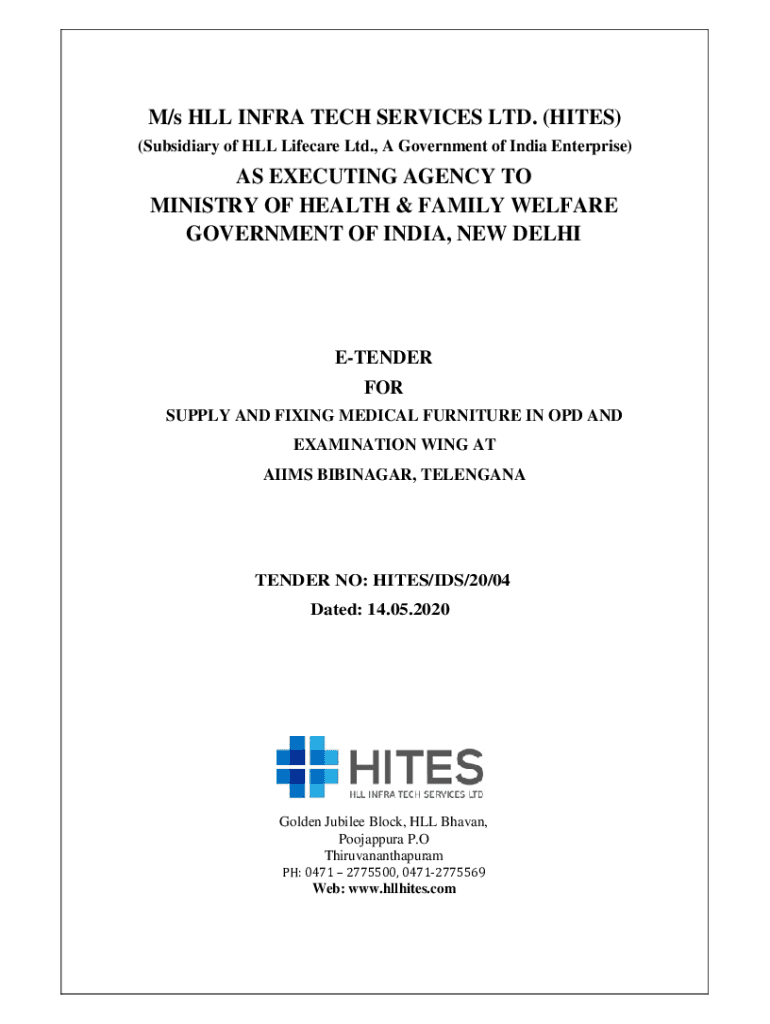 M/s HLL INFRA TECH SERVICES LTD. (HITES)
(Subsidiary of HLL Lifecare Ltd., A Government of India Enterprise)

AS EXECUTING AGENCY TO
MINISTRY OF HEALTH & FAMILY WELFARE
GOVERNMENT OF INDIA, NEW DELHI

E-TENDER
FOR
SUPPLY AND FIXING MEDICAL FURNITURE IN OPD AND
EXAMINATION WING AT
AIIMS BIBINAGAR, TELENGANA

TENDER NO: HITES/IDS/20/04
Dated: 14.05.2020

HITES
HLL INFRA TECH SERVICES LTD

Golden Jubilee Block, HLL Bhavan,
Poojappura P.O
Thiruvananthapuram
PH: 0471 – 2775500, 0471-2775569
Web: www.hllhites.com